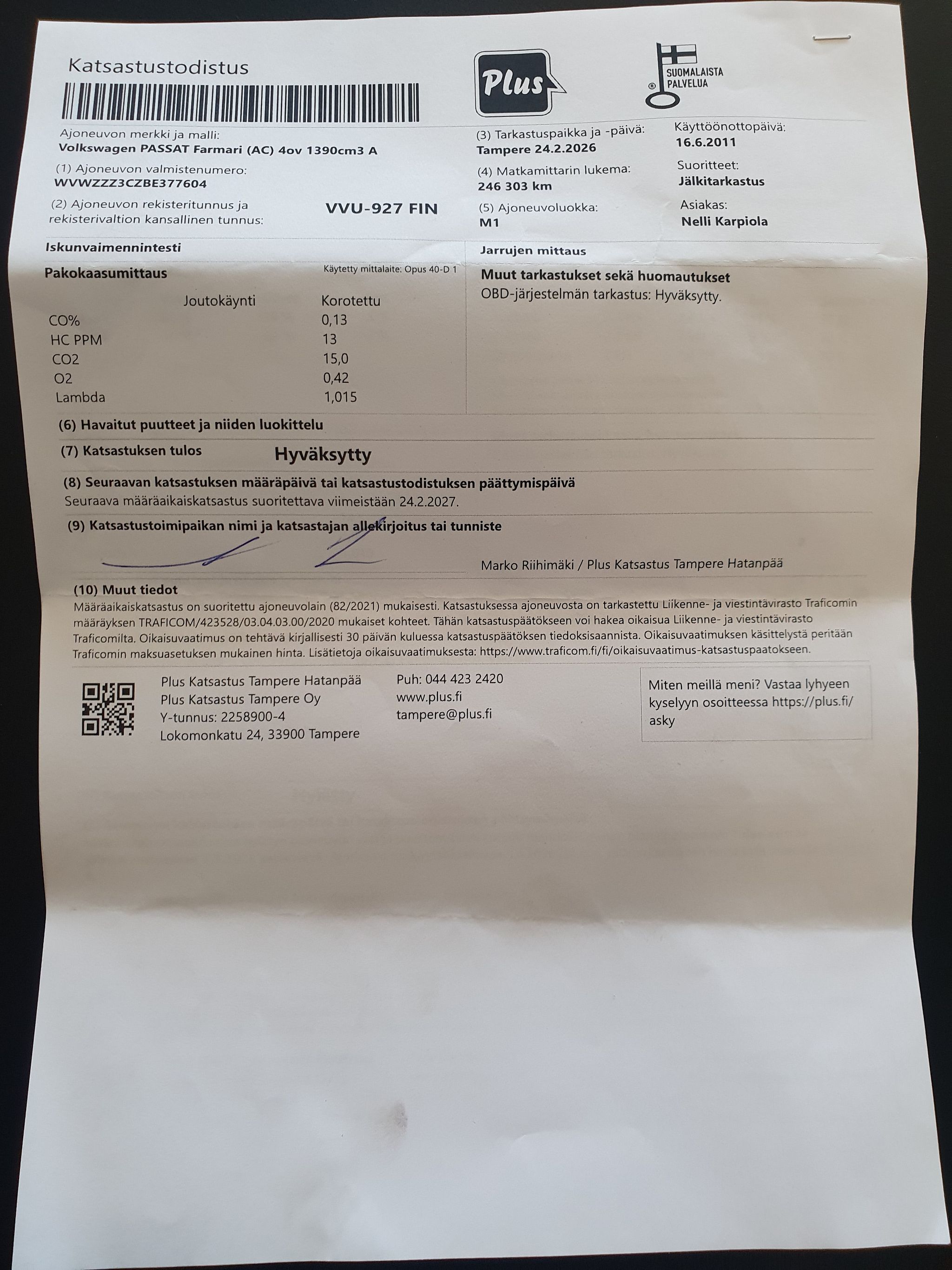 Katsastustodistus

Plus

SUOMALAISTA PALVELUA

Ajoneuvon merkki ja malli:
Volkswagen PASSAT Farmari (AC) 4ov 1390cm3 A

(1) Ajoneuvon valmistenumero:
WVWZZZ3CZBE377604

(2) Ajoneuvon rekisteritunnus ja rekisterivaltion kansallinen tunnus:
VVU-927 FIN

(3) Tarkastuspaikka ja -päivä:
Tampere 24.2.2026

(4) Matkamittarin lukema:
246 303 km

(5) Ajoneuvoluokka:
M1

Käyttöönottopäivä:
16.6.2011

Suoritteet:
Jälkitarkastus

Asiakas:
Nelli Karpiola

Iskunvaimennintesti

Pakokaasumittaus
Käytetty mittalaite: Opus 40-D 1

| | Joutokäynti | Korotettu |
|---|---|---|
| CO% | | 0,13 |
| HC PPM | | 13 |
| CO2 | | 15,0 |
| O2 | | 0,42 |
| Lambda | | 1,015 |

Jarrujen mittaus

Muut tarkastukset sekä huomautukset
OBD-järjestelmän tarkastus: Hyväksytty.

(6) Havaitut puutteet ja niiden luokittelu

(7) Katsastuksen tulos
Hyväksytty

(8) Seuraavan katsastuksen määräpäivä tai katsastustodistuksen päättymispäivä
Seuraava määräaikaiskatsastus suoritettava viimeistään 24.2.2027.

(9) Katsastustoimipaikan nimi ja katsastajan allekirjoitus tai tunniste
Marko Riihimäki / Plus Katsastus Tampere Hatanpää

(10) Muut tiedot
Määräaikaiskatsastus on suoritettu ajoneuvolain (82/2021) mukaisesti. Katsastuksessa ajoneuvosta on tarkastettu Liikenne- ja viestintävirasto Traficomin määräyksen TRAFICOM/423528/03.04.03.00/2020 mukaiset kohteet. Tähän katsastuspäätökseen voi hakea oikaisua Liikenne- ja viestintävirasto Traficomilta. Oikaisuvaatimus on tehtävä kirjallisesti 30 päivän kuluessa katsastuspäätöksen tiedoksisaannista. Oikaisuvaatimuksen käsittelystä peritään Traficomin maksuasetuksen mukainen hinta. Lisätietoja oikaisuvaatimuksesta: https://www.traficom.fi/fi/oikaisuvaatimus-katsastuspaatokseen.

Plus Katsastus Tampere Hatanpää
Plus Katsastus Tampere Oy
Y-tunnus: 2258900-4
Lokomonkatu 24, 33900 Tampere

Puh: 044 423 2420
www.plus.fi
tampere@plus.fi

Miten meillä meni? Vastaa lyhyeen kyselyyn osoitteessa https://plus.fi/asky